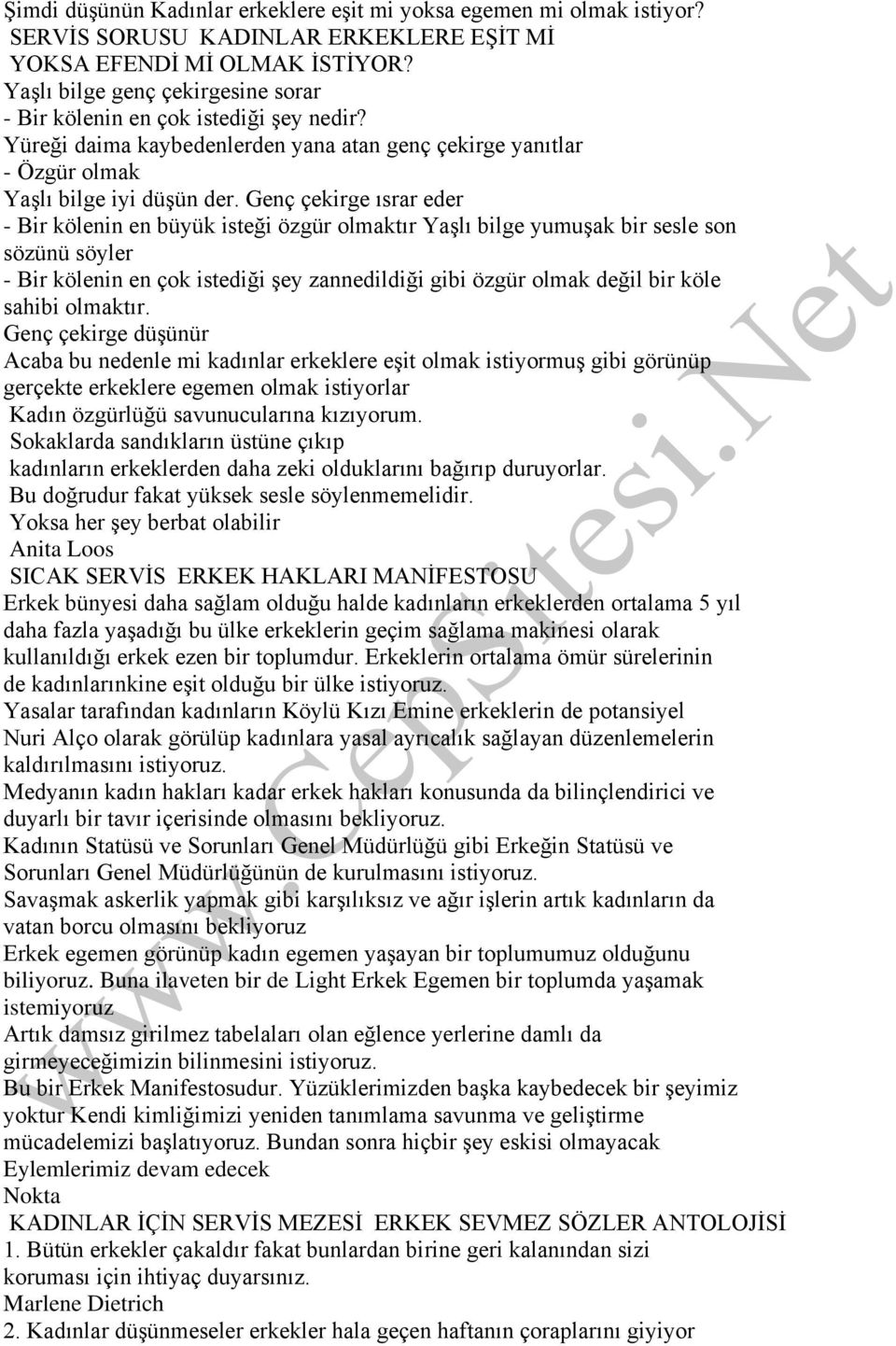 Şimdi düşünün Kadınlar erkeklere eşit mi yoksa egemen mi olmak istiyor?
SERVİS SORUSU KADINLAR ERKEKLERE EŞİT Mİ YOKSA EFENDİ Mİ OLMAK İSTİYOR?
Yaşlı bilge genç çekirgesine sorar
- Bir kölenin en çok istediği şey nedir?
Yüreği daima kaybedenlerden yana atan genç çekirge yanıtlar
- Özgür olmak
Yaşlı bilge iyi düşün der. Genç çekirge ısrar eder
- Bir kölenin en büyük isteği özgür olmaktır Yaşlı bilge yumuşak bir sesle son sözünü söyler
- Bir kölenin en çok istediği şey zannedildiği gibi özgür olmak değil bir köle sahibi olmaktır.
Genç çekirge düşünür
Acaba bu nedenle mi kadınlar erkeklere eşit olmak istiyormuş gibi görünüp gerçekte erkeklere egemen olmak istiyorlar
Kadın özgürlüğü savunucularına kızıyorum.
Sokaklarda sandıkların üstüne çıkıp
kadınların erkeklerden daha zeki olduklarını bağırıp duruyorlar.
Bu doğrudur fakat yüksek sesle söylenmemelidir.
Yoksa her şey berbat olabilir
Anita Loos
SICAK SERVİS ERKEK HAKLARI MANİFESTOSU
Erkek bünyesi daha sağlam olduğu halde kadınların erkeklerden ortalama 5 yıl daha fazla yaşadığı bu ülke erkeklerin geçim sağlama makinesi olarak kullanıldığı erkek ezen bir toplumdur. Erkeklerin ortalama ömür sürelerinin de kadınlarınkine eşit olduğu bir ülke istiyoruz.
Yasalar tarafından kadınların Köylü Kızı Emine erkeklerin de potansiyel Nuri Alço olarak görülüp kadınlara yasal ayrıcalık sağlayan düzenlemelerin kaldırılmasını istiyoruz.
Medyanın kadın hakları kadar erkek hakları konusunda da bilinçlendirici ve duyarlı bir tavır içerisinde olmasını bekliyoruz.
Kadının Statüsü ve Sorunları Genel Müdürlüğü gibi Erkeğin Statüsü ve Sorunları Genel Müdürlüğünün de kurulmasını istiyoruz.
Savaşmak askerlik yapmak gibi karşılıksız ve ağır işlerin artık kadınların da vatan borcu olmasını bekliyoruz
Erkek egemen görünüp kadın egemen yaşayan bir toplumumuz olduğunu biliyoruz. Buna ilaveten bir de Light Erkek Egemen bir toplumda yaşamak istemiyoruz
Artık damsız girilmez tabelaları olan eğlence yerlerine damlı da girmeyeceğimizin bilinmesini istiyoruz.
Bu bir Erkek Manifestosudur. Yüzüklerimizden başka kaybedecek bir şeyimiz yoktur Kendi kimliğimizi yeniden tanımlama savunma ve geliştirme mücadelemizi başlatıyoruz. Bundan sonra hiçbir şey eskisi olmayacak
Eylemlerimiz devam edecek
Nokta
KADINLAR İÇİN SERVİS MEZESİ ERKEK SEVMEZ SÖZLER ANTOLOJİSİ
1. Bütün erkekler çakaldır fakat bunlardan birine geri kalanından sizi koruması için ihtiyaç duyarsınız.
Marlene Dietrich
2. Kadınlar düşünmeseler erkekler hala geçen haftanın çoraplarını giyiyor
www.CepSitesi.Net